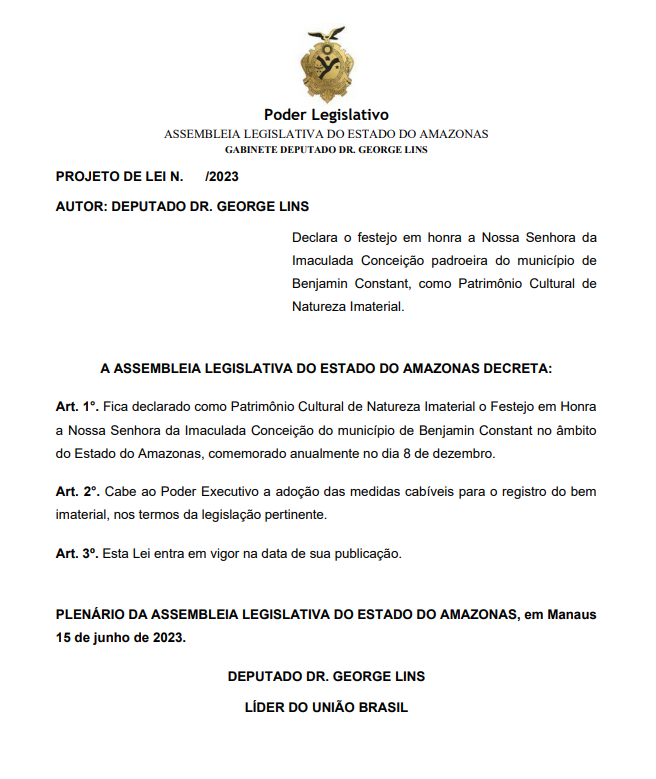 Poder Legislativo
ASSEMBLEIA LEGISLATIVA DO ESTADO DO AMAZONAS
GABINETE DEPUTADO DR. GEORGE LINS

PROJETO DE LEI N. /2023

AUTOR: DEPUTADO DR. GEORGE LINS

Declara o festejo em honra a Nossa Senhora da Imaculada Conceição padroeira do município de Benjamin Constant, como Patrimônio Cultural de Natureza Imaterial.

A ASSEMBLEIA LEGISLATIVA DO ESTADO DO AMAZONAS DECRETA:

Art. 1°. Fica declarado como Patrimônio Cultural de Natureza Imaterial o Festejo em Honra a Nossa Senhora da Imaculada Conceição do município de Benjamin Constant no âmbito do Estado do Amazonas, comemorado anualmente no dia 8 de dezembro.

Art. 2°. Cabe ao Poder Executivo a adoção das medidas cabíveis para o registro do bem imaterial, nos termos da legislação pertinente.

Art. 3º. Esta Lei entra em vigor na data de sua publicação.

PLENÁRIO DA ASSEMBLEIA LEGISLATIVA DO ESTADO DO AMAZONAS, em Manaus 15 de junho de 2023.

DEPUTADO DR. GEORGE LINS

LÍDER DO UNIÃO BRASIL